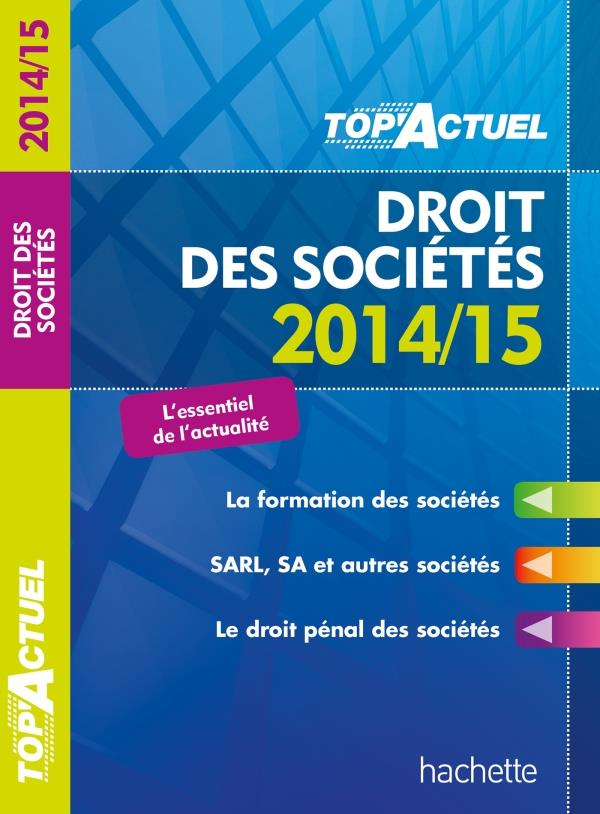 2014/15

DROIT DES SOCIÉTÉS

TOP'ACTUEL

TOP'ACTUEL

DROIT DES SOCIÉTÉS 2014/15

L'essentiel de l'actualité

La formation des sociétés

SARL, SA et autres sociétés

Le droit pénal des sociétés

hachette